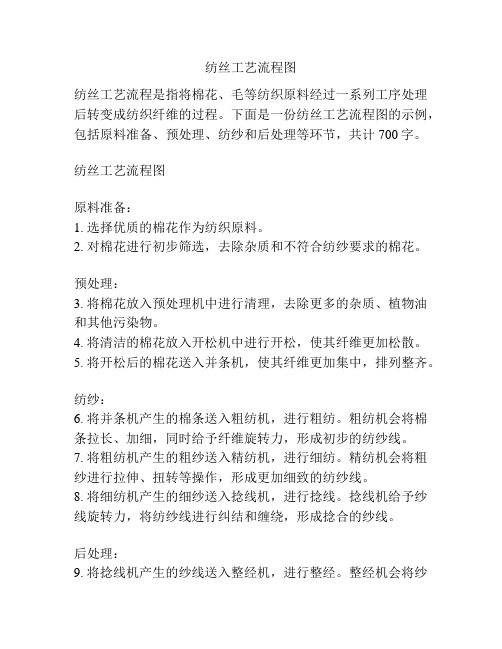 纺丝工艺流程图

纺丝工艺流程是指将棉花、毛等纺织原料经过一系列工序处理后转变成纺织纤维的过程。下面是一份纺丝工艺流程图的示例，包括原料准备、预处理、纺纱和后处理等环节，共计 700 字。

纺丝工艺流程图

原料准备：
1. 选择优质的棉花作为纺织原料。
2. 对棉花进行初步筛选，去除杂质和不符合纺纱要求的棉花。

预处理：
3. 将棉花放入预处理机中进行清理，去除更多的杂质、植物油和其他污染物。
4. 将清洁的棉花放入开松机中进行开松，使其纤维更加松散。
5. 将开松后的棉花送入并条机，使其纤维更加集中，排列整齐。

纺纱：
6. 将并条机产生的棉条送入粗纺机，进行粗纺。粗纺机会将棉条拉长、加细，同时给予纤维旋转力，形成初步的纺纱线。
7. 将粗纺机产生的粗纱送入精纺机，进行细纺。精纺机会将粗纱进行拉伸、扭转等操作，形成更加细致的纺纱线。
8. 将细纺机产生的细纱送入捻线机，进行捻线。捻线机给予纱线旋转力，将纺纱线进行纠结和缠绕，形成捻合的纱线。

后处理：
9. 将捻线机产生的纱线送入整经机，进行整经。整经机会将纱